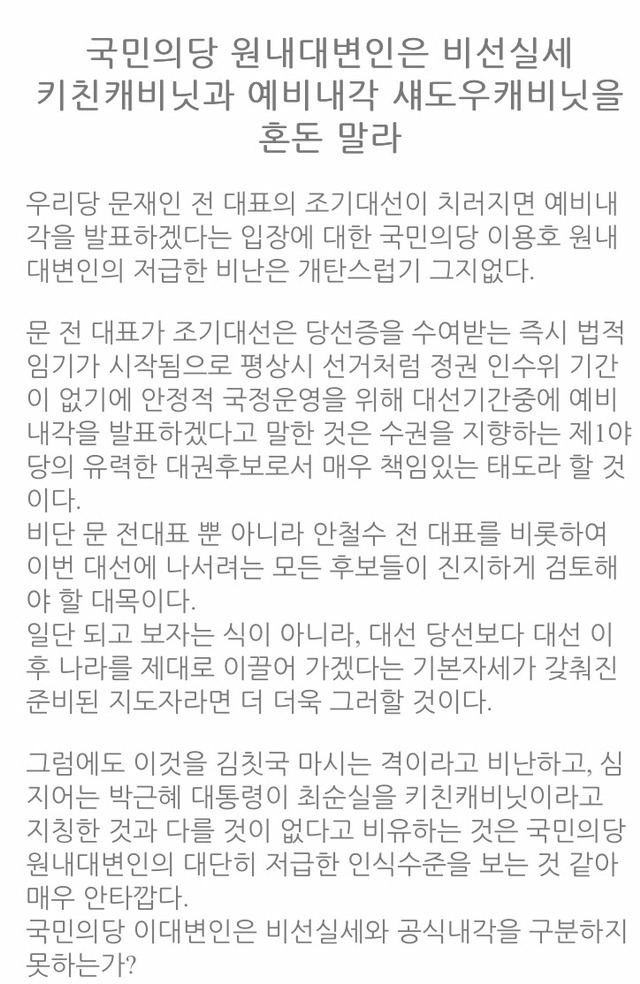 국민의당 원내대변인은 비선실세 키친캐비닛과 예비내각 섀도우캐비닛을 혼돈 말라

우리당 문재인 전 대표의 조기대선이 치러지면 예비내각을 발표하겠다는 입장에 대한 국민의당 이용호 원내대변인의 저급한 비난은 개탄스럽기 그지없다.

문 전 대표가 조기대선은 당선증을 수여받는 즉시 법적 임기가 시작됨으로 평상시 선거처럼 정권 인수위 기간이 없기에 안정적 국정운영을 위해 대선기간중에 예비내각을 발표하겠다고 말한 것은 수권을 지향하는 제1야당의 유력한 대권후보로서 매우 책임있는 태도라 할 것이다.
비단 문 전대표 뿐 아니라 안철수 전 대표를 비롯하여 이번 대선에 나서려는 모든 후보들이 진지하게 검토해야 할 대목이다.
일단 되고 보자는 식이 아니라, 대선 당선보다 대선 이후 나라를 제대로 이끌어 가겠다는 기본자세가 갖춰진 준비된 지도자라면 더 더욱 그러할 것이다.

그럼에도 이것을 김칫국 마시는 격이라고 비난하고, 심지어는 박근혜 대통령이 최순실을 키친캐비닛이라고 지칭한 것과 다를 것이 없다고 비유하는 것은 국민의당 원내대변인의 대단히 저급한 인식수준을 보는 것 같아 매우 안타깝다.
국민의당 이대변인은 비선실세와 공식내각을 구분하지 못하는가?